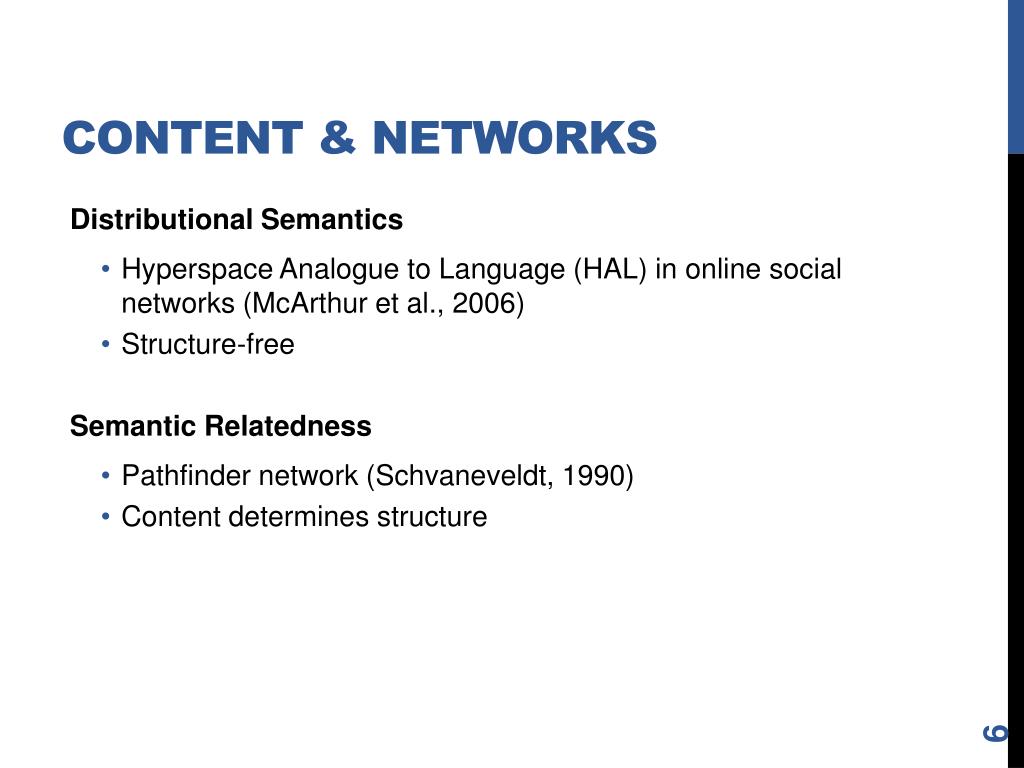 CONTENT & NETWORKS

Distributional Semantics

• Hyperspace Analogue to Language (HAL) in online social networks (McArthur et al., 2006)
• Structure-free

Semantic Relatedness

• Pathfinder network (Schvaneveldt, 1990)
• Content determines structure

6